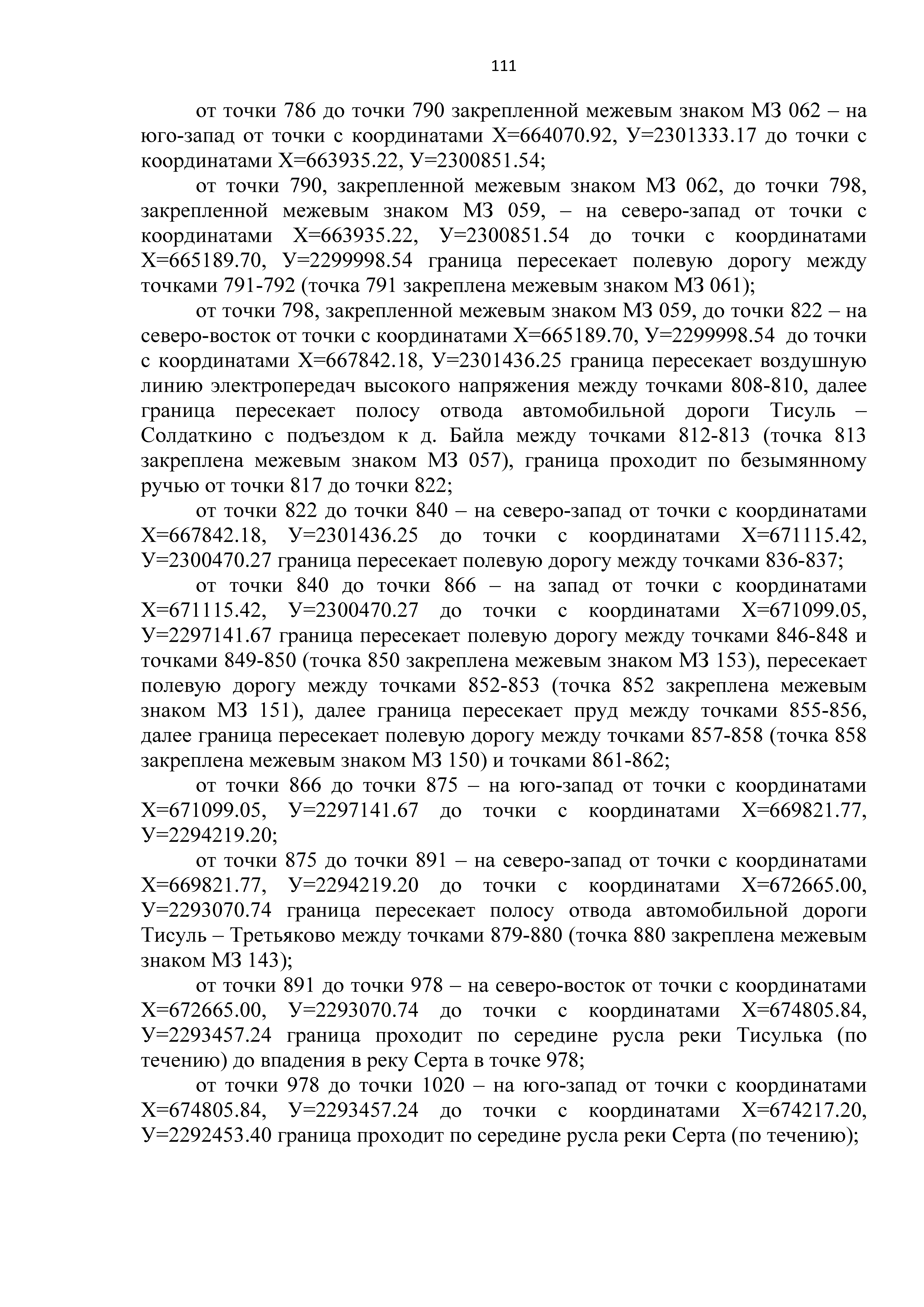 111

от точки 786 до точки 790 закрепленной межевым знаком МЗ 062 – на юго-запад от точки с координатами Х=664070.92, У=2301333.17 до точки с координатами Х=663935.22, У=2300851.54;

от точки 790, закрепленной межевым знаком МЗ 062, до точки 798, закрепленной межевым знаком МЗ 059, – на северо-запад от точки с координатами Х=663935.22, У=2300851.54 до точки с координатами Х=665189.70, У=2299998.54 граница пересекает полевую дорогу между точками 791-792 (точка 791 закреплена межевым знаком МЗ 061);

от точки 798, закрепленной межевым знаком МЗ 059, до точки 822 – на северо-восток от точки с координатами Х=665189.70, У=2299998.54 до точки с координатами Х=667842.18, У=2301436.25 граница пересекает воздушную линию электропередач высокого напряжения между точками 808-810, далее граница пересекает полосу отвода автомобильной дороги Тисуль – Солдаткино с подъездом к д. Байла между точками 812-813 (точка 813 закреплена межевым знаком МЗ 057), граница проходит по безымянному ручью от точки 817 до точки 822;

от точки 822 до точки 840 – на северо-запад от точки с координатами Х=667842.18, У=2301436.25 до точки с координатами Х=671115.42, У=2300470.27 граница пересекает полевую дорогу между точками 836-837;

от точки 840 до точки 866 – на запад от точки с координатами Х=671115.42, У=2300470.27 до точки с координатами Х=671099.05, У=2297141.67 граница пересекает полевую дорогу между точками 846-848 и точками 849-850 (точка 850 закреплена межевым знаком МЗ 153), пересекает полевую дорогу между точками 852-853 (точка 852 закреплена межевым знаком МЗ 151), далее граница пересекает пруд между точками 855-856, далее граница пересекает полевую дорогу между точками 857-858 (точка 858 закреплена межевым знаком МЗ 150) и точками 861-862;

от точки 866 до точки 875 – на юго-запад от точки с координатами Х=671099.05, У=2297141.67 до точки с координатами Х=669821.77, У=2294219.20;

от точки 875 до точки 891 – на северо-запад от точки с координатами Х=669821.77, У=2294219.20 до точки с координатами Х=672665.00, У=2293070.74 граница пересекает полосу отвода автомобильной дороги Тисуль – Третьяково между точками 879-880 (точка 880 закреплена межевым знаком МЗ 143);

от точки 891 до точки 978 – на северо-восток от точки с координатами Х=672665.00, У=2293070.74 до точки с координатами Х=674805.84, У=2293457.24 граница проходит по середине русла реки Тисулька (по течению) до впадения в реку Серта в точке 978;

от точки 978 до точки 1020 – на юго-запад от точки с координатами Х=674805.84, У=2293457.24 до точки с координатами Х=674217.20, У=2292453.40 граница проходит по середине русла реки Серта (по течению);